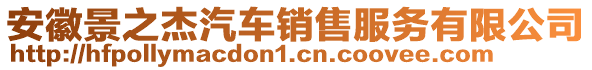 安徽景之杰汽车销售服务有限公司
http://hfpollymacdon1.cn.coovee.com